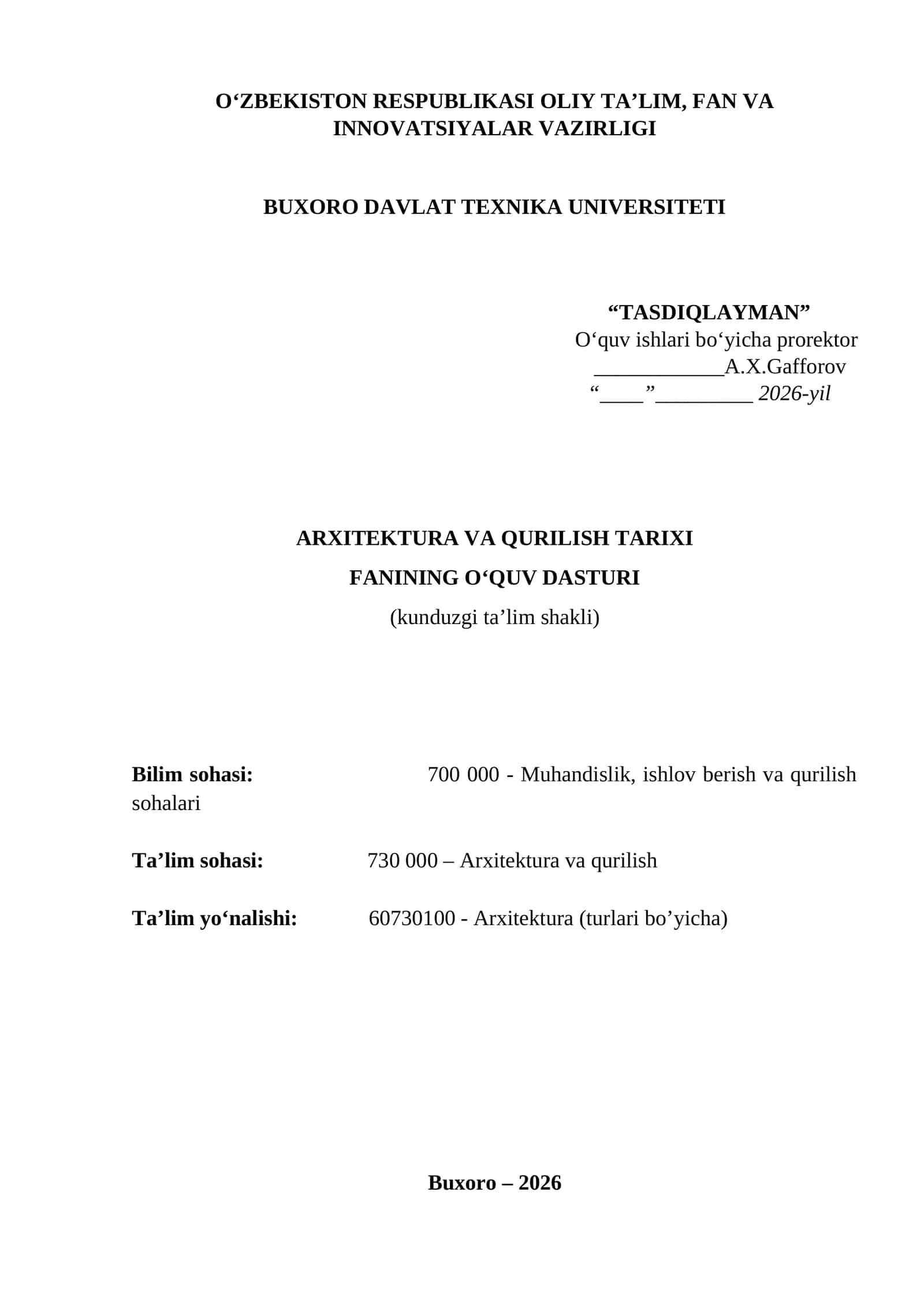 O‘ZBEKISTON RESPUBLIKASI OLIY TA’LIM, FAN VA INNOVATSIYALAR VAZIRLIGI

BUXORO DAVLAT TEXNIKA UNIVERSITETI

“TASDIQLAYMAN”
O‘quv ishlari bo‘yicha prorektor
____________A.X.Gafforov
“____”_________ 2026-yil

ARXITEKTURA VA QURILISH TARIXI
FANINING O‘QUV DASTURI
(kunduzgi ta’lim shakli)

Bilim sohasi: 700 000 - Muhandislik, ishlov berish va qurilish sohalari

Ta’lim sohasi: 730 000 – Arxitektura va qurilish

Ta’lim yo‘nalishi: 60730100 - Arxitektura (turlari bo’yicha)

Buxoro – 2026